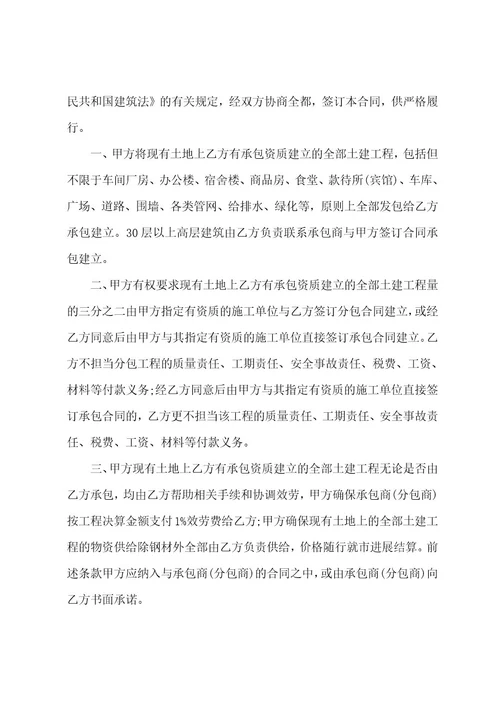 民共和国建筑法》的有关规定，经双方协商全都，签订本合同，供严格履行。

一、甲方将现有土地上乙方有承包资质建立的全部土建工程，包括但不限于车间厂房、办公楼、宿舍楼、商品房、食堂、款待所(宾馆)、车库、广场、道路、围墙、各类管网、给排水、绿化等，原则上全部发包给乙方承包建立。30层以上高层建筑由乙方负责联系承包商与甲方签订合同承包建立。

二、甲方有权要求现有土地上乙方有承包资质建立的全部土建工程量的三分之二由甲方指定有资质的施工单位与乙方签订分包合同建立，或经乙方同意后由甲方与其指定有资质的施工单位直接签订承包合同建立。乙方不担当分包工程的质量责任、工期责任、安全事故责任、税费、工资、材料等付款义务;经乙方同意后由甲方与其指定有资质的施工单位直接签订承包合同的，乙方更不担当该工程的质量责任、工期责任、安全事故责任、税费、工资、材料等付款义务。

三、甲方现有土地上乙方有承包资质建立的全部土建工程无论是否由乙方承包，均由乙方帮助相关手续和协调效劳，甲方确保承包商(分包商)按工程决算金额支付1%效劳费给乙方;甲方确保现有土地上的全部土建工程的物资供给除钢材外全部由乙方负责供给，价格随行就市进展结算。前述条款甲方应纳入与承包商(分包商)的合同之中，或由承包商(分包商)向乙方书面承诺。